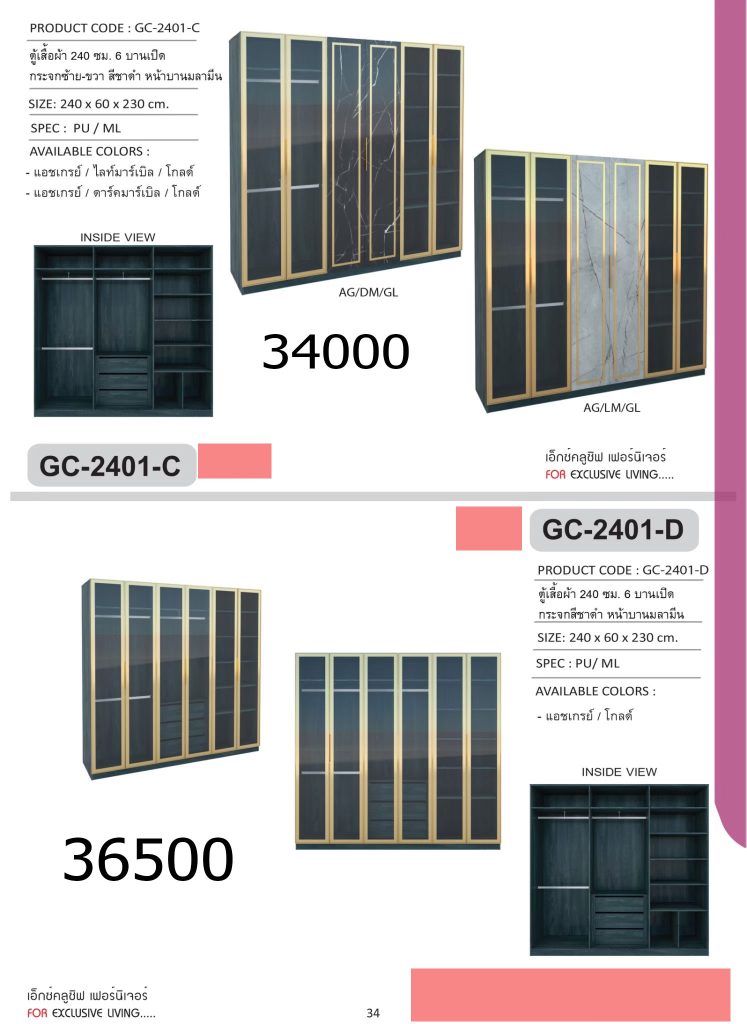 PRODUCT CODE : GC-2401-C

ตู้เสื้อผ้า 240 ซม. 6 บานเปิด กระจกซ้าย-ขวา สีชาดำ หน้าบานมลามีน

SIZE: 240 x 60 x 230 cm.

SPEC : PU / ML

AVAILABLE COLORS :
- แอชเกรย์ / ไลท์มาร์เบิล / โกลด์
- แอชเกรย์ / ดาร์คมาร์เบิล / โกลด์

INSIDE VIEW

AG/DM/GL

34000

AG/LM/GL

GC-2401-C

เอ็กซ์คลูซิฟ เฟอร์นิเจอร์
FOR EXCLUSIVE LIVING.....

GC-2401-D

PRODUCT CODE : GC-2401-D

ตู้เสื้อผ้า 240 ซม. 6 บานเปิด กระจกสีชาดำ หน้าบานมลามีน

SIZE: 240 x 60 x 230 cm.

SPEC : PU/ ML

AVAILABLE COLORS :

- แอชเกรย์ / โกลด์

INSIDE VIEW

36500

เอ็กซ์คลูซิฟ เฟอร์นิเจอร์
FOR EXCLUSIVE LIVING.....

34